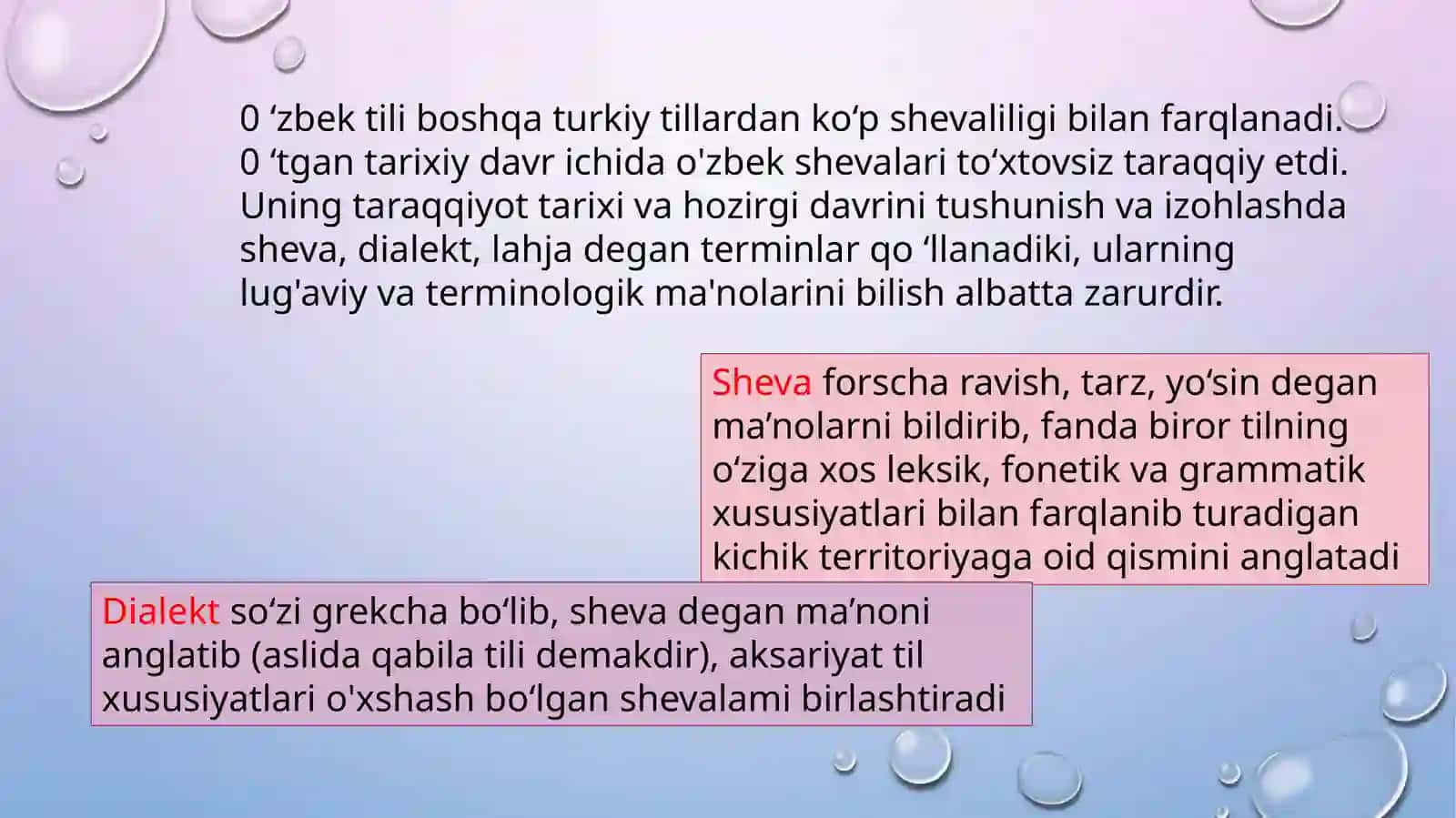 0 ‘zbek tili boshqa turkiy tillardan ko‘p shevaliligi bilan farqlanadi. 0 ‘tgan tarixiy davr ichida o'zbek shevalari to‘xtovsiz taraqqiy etdi. Uning taraqqiyot tarixi va hozirgi davrini tushunish va izohlashda sheva, dialekt, lahja degan terminlar qo ‘llanadiki, ularning lug'aviy va terminologik ma'nolarini bilish albatta zarurdir.

Sheva forscha ravish, tarz, yo‘sin degan ma’nolarni bildirib, fanda biror tilning o‘ziga xos leksik, fonetik va grammatik xususiyatlari bilan farqlanib turadigan kichik territoriyaga oid qismini anglatadi

Dialekt so‘zi grekcha bo‘lib, sheva degan ma’noni anglatib (aslida qabila tili demakdir), aksariyat til xususiyatlari o'xshash bo‘lgan shevalami birlashtiradi